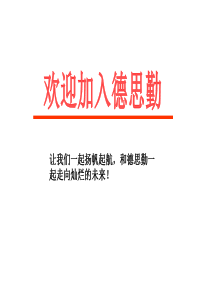 欢迎加入德思勤

让我们一起扬帆起航，和德思勤一起走向灿烂的未来！